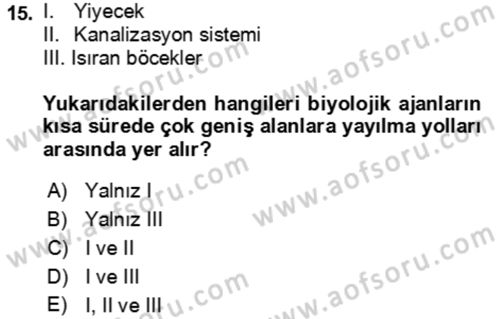 15. I. Yiyecek
II. Kanalizasyon sistemi
III. Isıran böcekler

Yukarıdakilerden hangileri biyolojik ajanların kısa sürede çok geniş alanlara yayılma yolları arasında yer alır?

A) Yalnız I
B) Yalnız III
C) I ve II
D) I ve III
E) I, II ve III

www.aofsoru.com